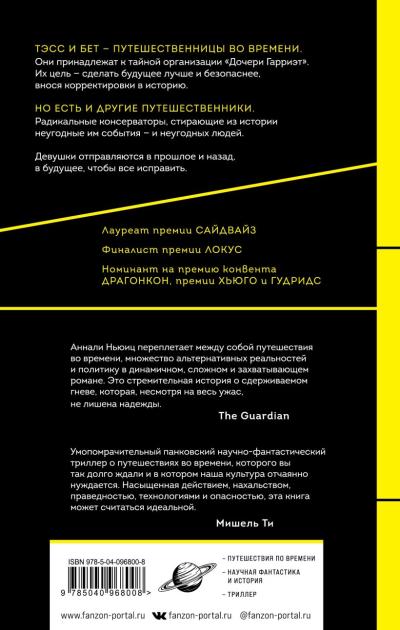 ТЭСС И БЕТ – ПУТЕШЕСТВЕННИЦЫ ВО ВРЕМЕНИ.
Они принадлежат к тайной организации «Дочери Гарриэт». Их цель – сделать будущее лучше и безопаснее, внося корректировки в историю.

НО ЕСТЬ И ДРУГИЕ ПУТЕШЕСТВЕННИКИ.
Радикальные консерваторы, стирающие из истории неугодные им события – и неугодных людей.

Девушки отправляются в прошлое и назад, в будущее, чтобы все исправить.

Лауреат премии САЙДВАЙЗ

Финалист премии ЛОКУС

Номинант на премию конвента ДРАГОНКОН, премии ХЬЮГО и ГУДРИДС

Аннали Ньюиц переплетает между собой путешествия во времени, множество альтернативных реальностей и политику в динамичном, сложном и захватывающем романе. Это стремительная история о сдерживаемом гневе, которая, несмотря на весь ужас, не лишена надежды.

The Guardian

Умопомрачительный панковский научно-фантастический триллер о путешествиях во времени, которого вы так долго ждали и в котором наша культура отчаянно нуждается. Насыщенная действием, нахальством, праведностью, технологиями и опасностью, эта книга может считаться идеальной.

Мишель Ти

ISBN 978-5-04-096800-8

9 785040 968008 >

– ПУТЕШЕСТВИЯ ПО ВРЕМЕНИ
– НАУЧНАЯ ФАНТАСТИКА И ИСТОРИЯ
– ТРИЛЛЕР

www.fanzon-portal.ru fanzon-portal.ru @fanzon-portal.ru